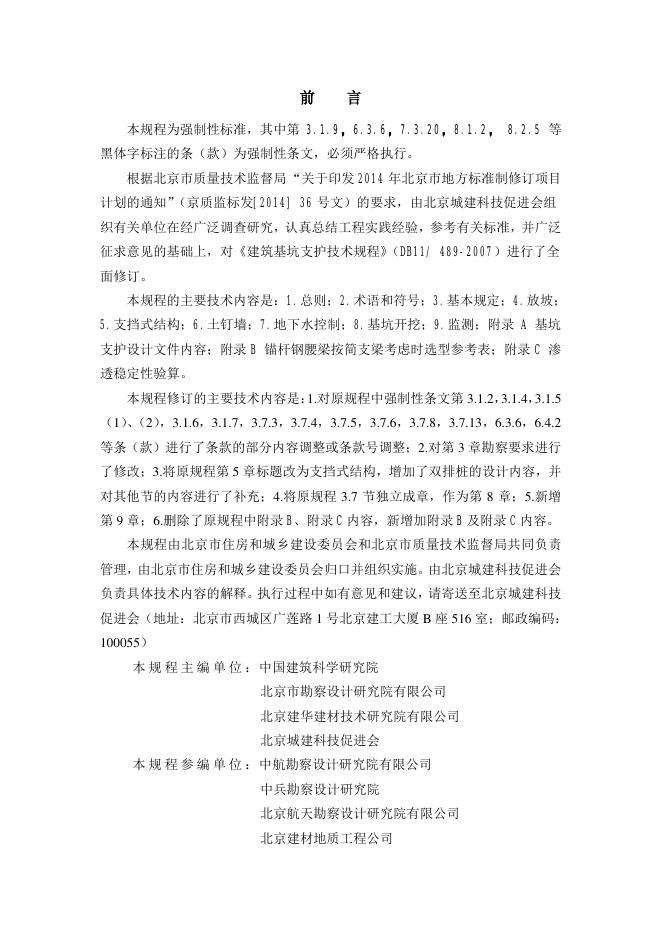 前　言

本规程为强制性标准，其中第 3.1.9，6.3.6，7.3.20，8.1.2， 8.2.5 等黑体字标注的条（款）为强制性条文，必须严格执行。

根据北京市质量技术监督局“关于印发 2014 年北京市地方标准制修订项目计划的通知”（京质监标发[2014] 36 号文）的要求，由北京城建科技促进会组织有关单位在经广泛调查研究，认真总结工程实践经验，参考有关标准，并广泛征求意见的基础上，对《建筑基坑支护技术规程》（DB11/ 489-2007）进行了全面修订。

本规程的主要技术内容是：1.总则；2.术语和符号；3.基本规定；4.放坡；5.支挡式结构；6.土钉墙；7.地下水控制；8.基坑开挖；9.监测；附录 A 基坑支护设计文件内容；附录 B 锚杆钢腰梁按简支梁考虑时选型参考表；附录 C 渗透稳定性验算。

本规程修订的主要技术内容是：1.对原规程中强制性条文第 3.1.2，3.1.4，3.1.5（1）、（2），3.1.6，3.1.7，3.7.3，3.7.4，3.7.5，3.7.6，3.7.8，3.7.13，6.3.6，6.4.2 等条（款）进行了条款的部分内容调整或条款号调整；2.对第 3 章勘察要求进行了修改；3.将原规程第 5 章标题改为支挡式结构，增加了双排桩的设计内容，并对其他节的内容进行了补充；4.将原规程 3.7 节独立成章，作为第 8 章；5.新增第 9 章；6.删除了原规程中附录 B、附录 C 内容，新增加附录 B 及附录 C 内容。

本规程由北京市住房和城乡建设委员会和北京市质量技术监督局共同负责管理，由北京市住房和城乡建设委员会归口并组织实施。由北京城建科技促进会负责具体技术内容的解释。执行过程中如有意见和建议，请寄送至北京城建科技促进会（地址：北京市西城区广莲路 1 号北京建工大厦 B 座 516 室；邮政编码：100055）

本规程主编单位：中国建筑科学研究院
北京市勘察设计研究院有限公司
北京建华建材技术研究院有限公司
北京城建科技促进会
本规程参编单位：中航勘察设计研究院有限公司
中兵勘察设计研究院
北京航天勘察设计研究院有限公司
北京建材地质工程公司